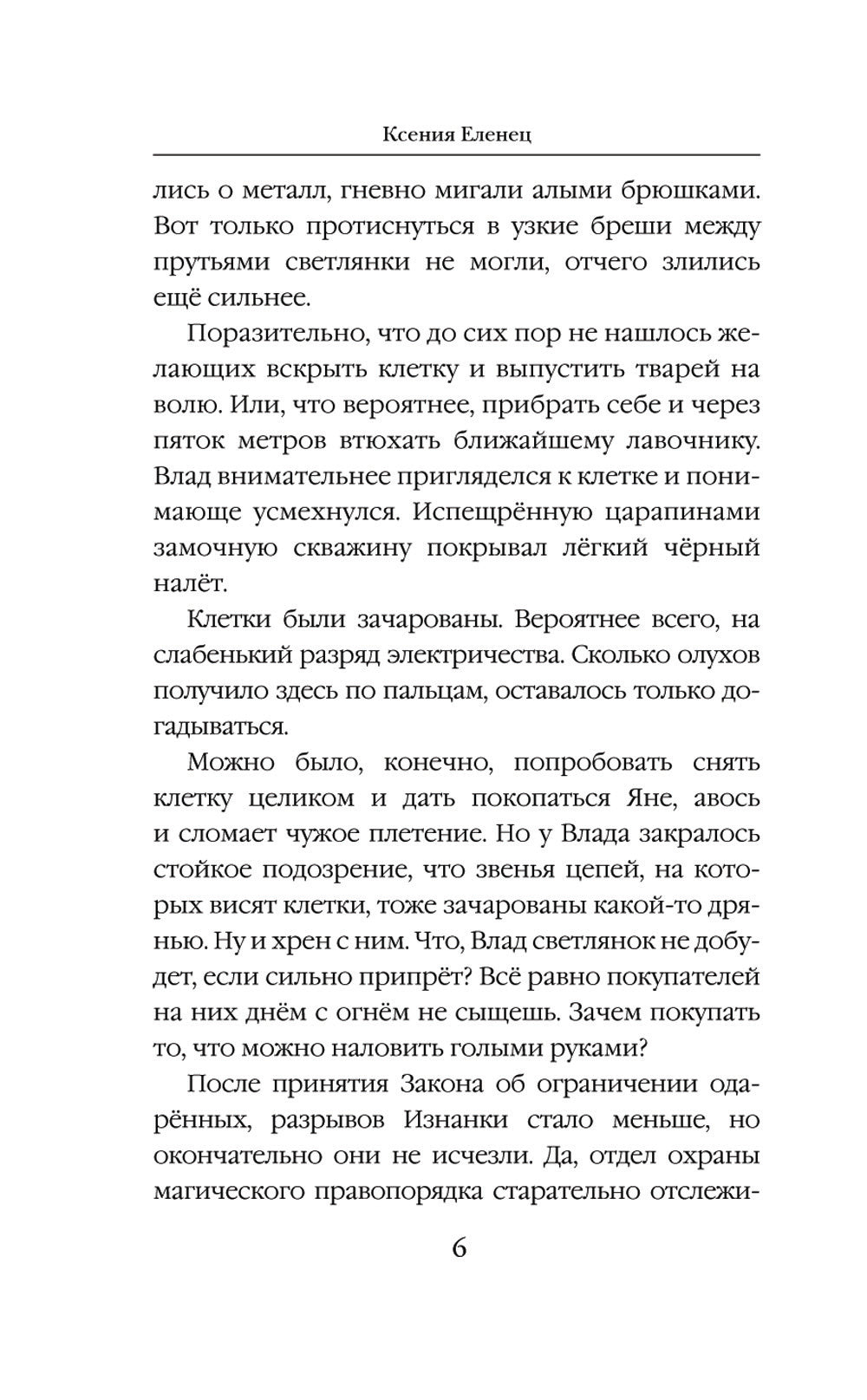 Ксения Еленец

лись о металл, гневно мигали алыми брюшками. Вот только протиснуться в узкие бреши между прутьями светлянки не могли, отчего злились ещё сильнее.

Поразительно, что до сих пор не нашлось желающих вскрыть клетку и выпустить тварей на волю. Или, что вероятнее, прибрать себе и через пяток метров втюхать ближайшему лавочнику. Влад внимательнее пригляделся к клетке и понимающе усмехнулся. Испещрённую царапинами замочную скважину покрывал лёгкий чёрный налёт.

Клетки были зачарованы. Вероятнее всего, на слабенький разряд электричества. Сколько олухов получило здесь по пальцам, оставалось только догадываться.

Можно было, конечно, попробовать снять клетку целиком и дать покопаться Яне, авось и сломает чужое плетение. Но у Влада закралось стойкое подозрение, что звенья цепей, на которых висят клетки, тоже зачарованы какой-то дрянью. Ну и хрен с ним. Что, Влад светлянок не добудет, если сильно припрёт? Всё равно покупателей на них днём с огнём не сыщешь. Зачем покупать то, что можно наловить голыми руками?

После принятия Закона об ограничении одарённых, разрывов Изнанки стало меньше, но окончательно они не исчезли. Да, отдел охраны магического правопорядка старательно отслежи-

6